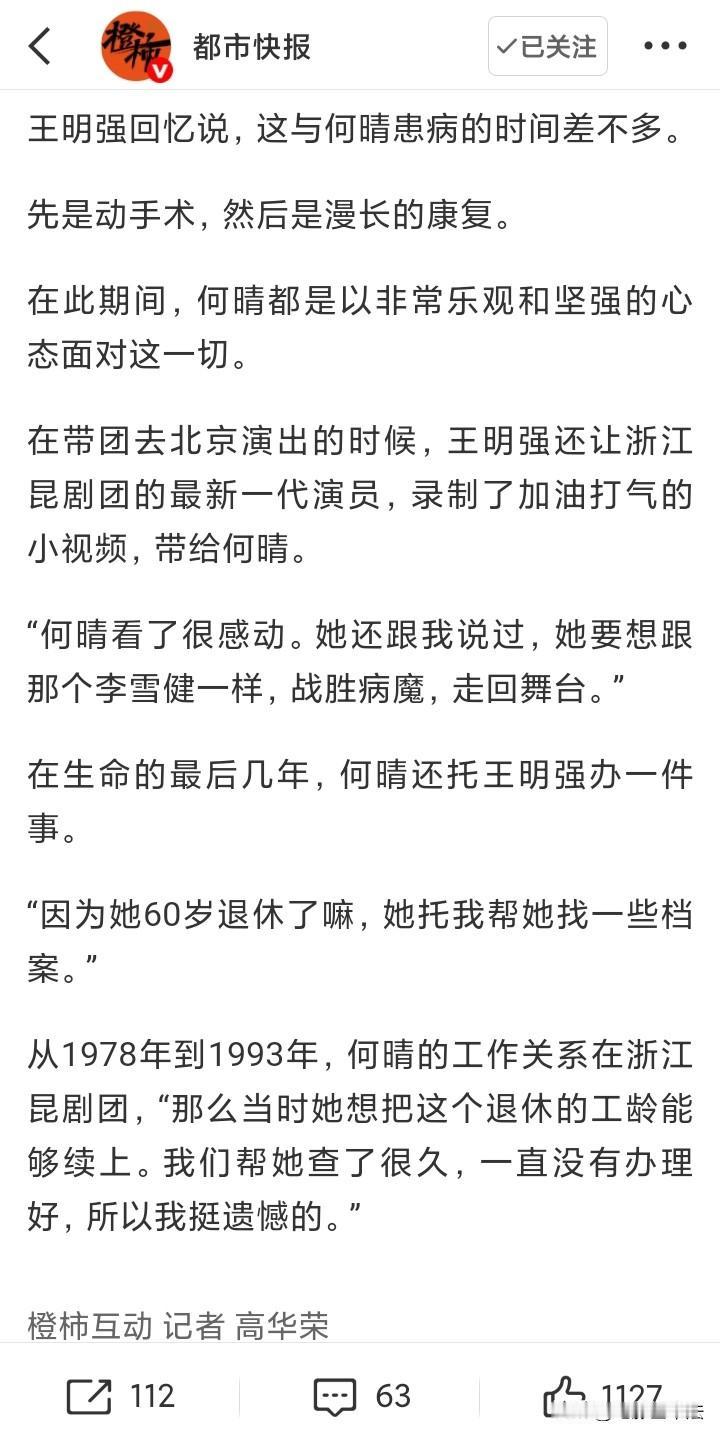 橙柿 V 都市快报 ✓已关注

王明强回忆说，这与何晴患病的时间差不多。

先是动手术，然后是漫长的康复。

在此期间，何晴都是以非常乐观和坚强的心态面对这一切。

在带团去北京演出的时候，王明强还让浙江昆剧团的最新一代演员，录制了加油打气的小视频，带给何晴。

“何晴看了很感动。她还跟我说过，她要想跟那个李雪健一样，战胜病魔，走回舞台。”

在生命的最后几年，何晴还托王明强办一件事。

“因为她60岁退休了嘛，她托我帮她找一些档案。”

从1978年到1993年，何晴的工作关系在浙江昆剧团，“那么当时她想把这个退休的工龄能够续上。我们帮她查了很久，一直没有办理好，所以我挺遗憾的。”

橙柿互动 记者 高华荣

112 63 1127